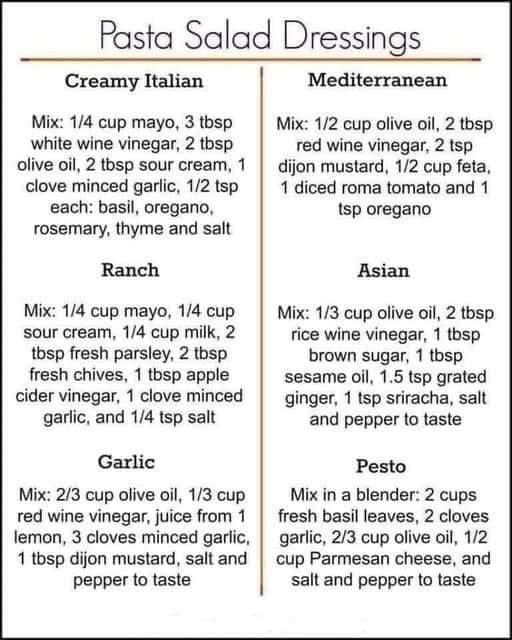 Pasta Salad Dressings

Creamy Italian

Mix: 1/4 cup mayo, 3 tbsp white wine vinegar, 2 tbsp olive oil, 2 tbsp sour cream, 1 clove minced garlic, 1/2 tsp each: basil, oregano, rosemary, thyme and salt

Ranch

Mix: 1/4 cup mayo, 1/4 cup sour cream, 1/4 cup milk, 2 tbsp fresh parsley, 2 tbsp fresh chives, 1 tbsp apple cider vinegar, 1 clove minced garlic, and 1/4 tsp salt

Garlic

Mix: 2/3 cup olive oil, 1/3 cup red wine vinegar, juice from 1 lemon, 3 cloves minced garlic, 1 tbsp dijon mustard, salt and pepper to taste

Mediterranean

Mix: 1/2 cup olive oil, 2 tbsp red wine vinegar, 2 tsp dijon mustard, 1/2 cup feta, 1 diced roma tomato and 1 tsp oregano

Asian

Mix: 1/3 cup olive oil, 2 tbsp rice wine vinegar, 1 tbsp brown sugar, 1 tbsp sesame oil, 1.5 tsp grated ginger, 1 tsp sriracha, salt and pepper to taste

Pesto

Mix in a blender: 2 cups fresh basil leaves, 2 cloves garlic, 2/3 cup olive oil, 1/2 cup Parmesan cheese, and salt and pepper to taste